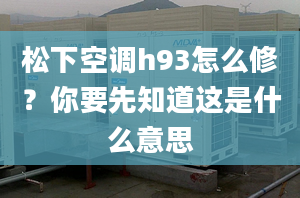 MDV

松下空调h93怎么修？你要先知道这是什么意思